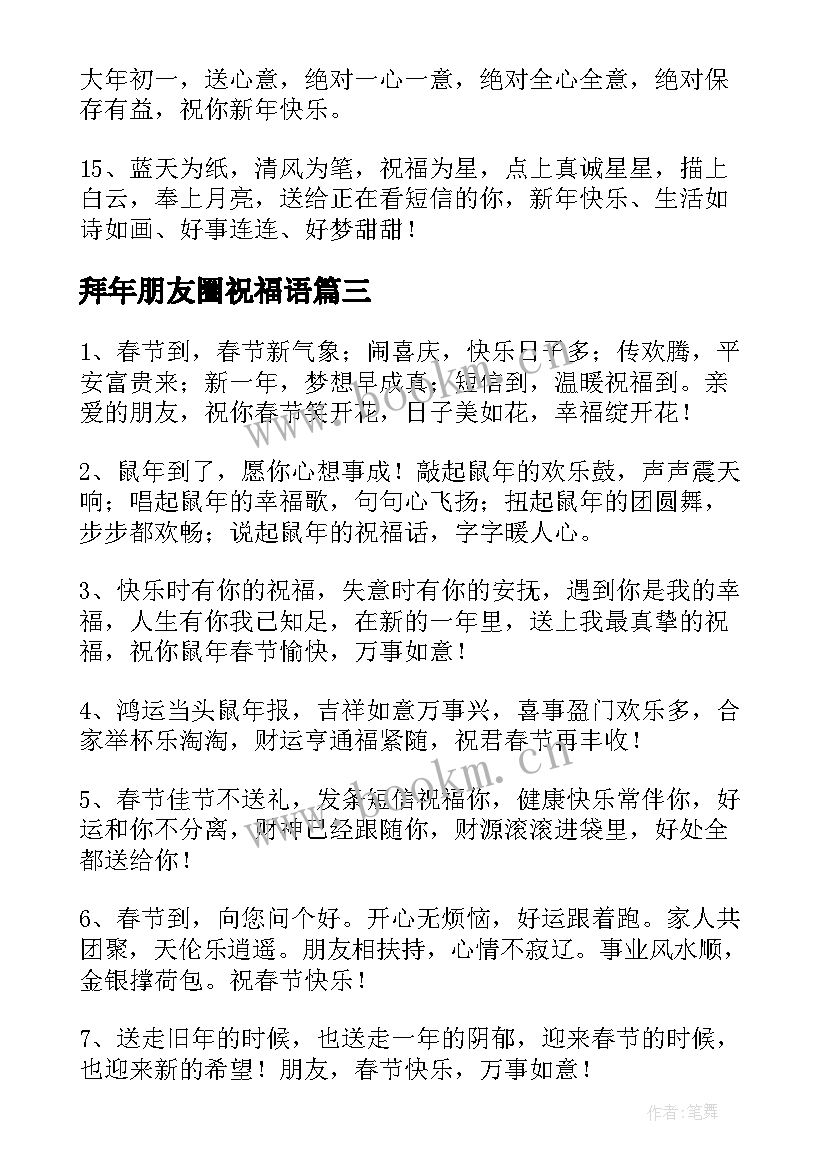 大年初一，送心意，绝对一心一意，绝对全心全意，绝对保存有益，祝你新年快乐。

15、蓝天为纸，清风为笔，祝福为星，点上真诚星星，描上白云，奉上月亮，送给正在看短信的你，新年快乐、生活如诗如画、好事连连、好梦甜甜！

拜年朋友圈祝福语篇三

1、春节到，春节新气象；闹喜庆，快乐日子多；传欢腾，平安富贵来；新一年，梦想早成真；短信到，温暖祝福到。亲爱的朋友，祝你春节笑开花，日子美如花，幸福绽开花！

2、鼠年到了，愿你心想事成！敲起鼠年的欢乐鼓，声声震天响；唱起鼠年的幸福歌，句句心飞扬；扭起鼠年的团圆舞，步步都欢畅；说起鼠年的祝福话，字字暖人心。

3、快乐时有你的祝福，失意时有你的安抚，遇到你是我的幸福，人生有你我已知足，在新的一年里，送上我最真挚的祝福，祝你鼠年春节愉快，万事如意！

4、鸿运当头鼠年报，吉祥如意万事兴，喜事盈门欢乐多，合家举杯乐淘淘，财运亨通福紧随，祝君春节再丰收！

5、春节佳节不送礼，发条短信祝福你，健康快乐常伴你，好运和你不分离，财神已经跟随你，财源滚滚进袋里，好处全都送给你！

6、春节到，向您问个好。开心无烦恼，好运跟着跑。家人共团聚，天伦乐逍遥。朋友相扶持，心情不寂辽。事业风水顺，金银撑荷包。祝春节快乐！

7、送走旧年的时候，也送走一年的阴郁，迎来春节的时候，也迎来新的希望！朋友，春节快乐，万事如意！

www.bookm.cn
www.bookm.cn
作者:笔舞